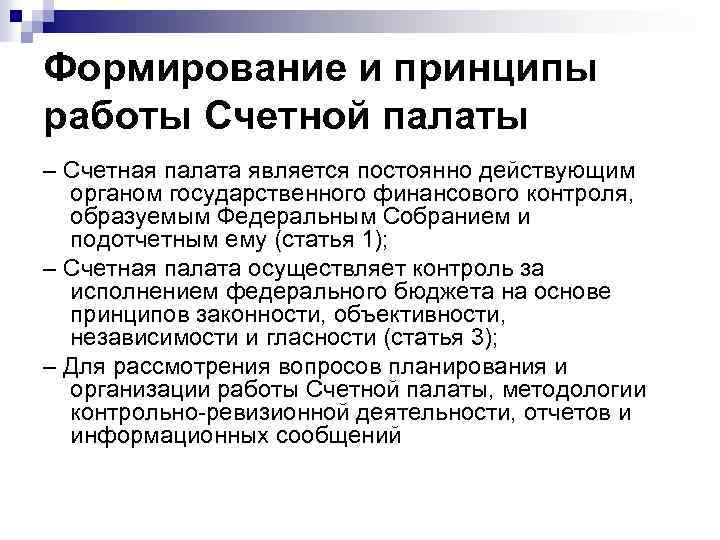 Формирование и принципы работы Счетной палаты

– Счетная палата является постоянно действующим органом государственного финансового контроля, образуемым Федеральным Собранием и подотчетным ему (статья 1);

– Счетная палата осуществляет контроль за исполнением федерального бюджета на основе принципов законности, объективности, независимости и гласности (статья 3);

– Для рассмотрения вопросов планирования и организации работы Счетной палаты, методологии контрольно-ревизионной деятельности, отчетов и информационных сообщений